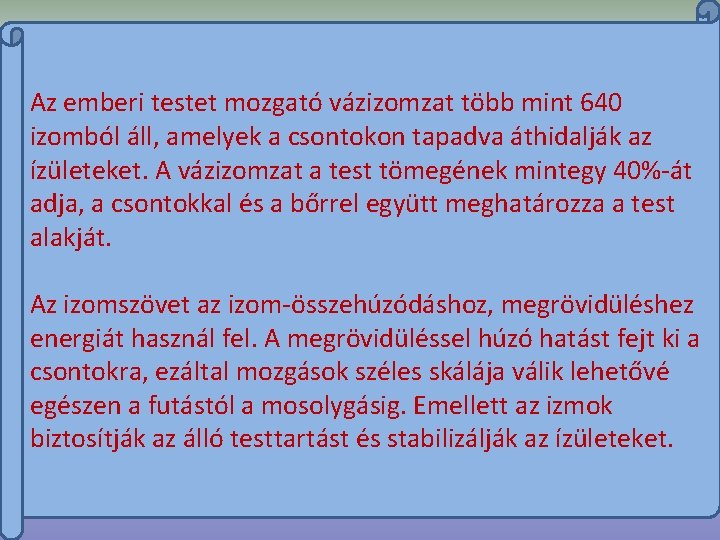 Az emberi testet mozgató vázizomzat több mint 640 izomból áll, amelyek a csontokon tapadva áthidalják az ízületeket. A vázizomzat a test tömegének mintegy 40%-át adja, a csontokkal és a bőrrel együtt meghatározza a test alakját.

Az izomszövet az izom-összehúzódáshoz, megrövidüléshez energiát használ fel. A megrövidüléssel húzó hatást fejt ki a csontokra, ezáltal mozgások széles skálája válik lehetővé egészen a futástól a mosolygásig. Emellett az izmok biztosítják az álló testtartást és stabilizálják az ízületeket.